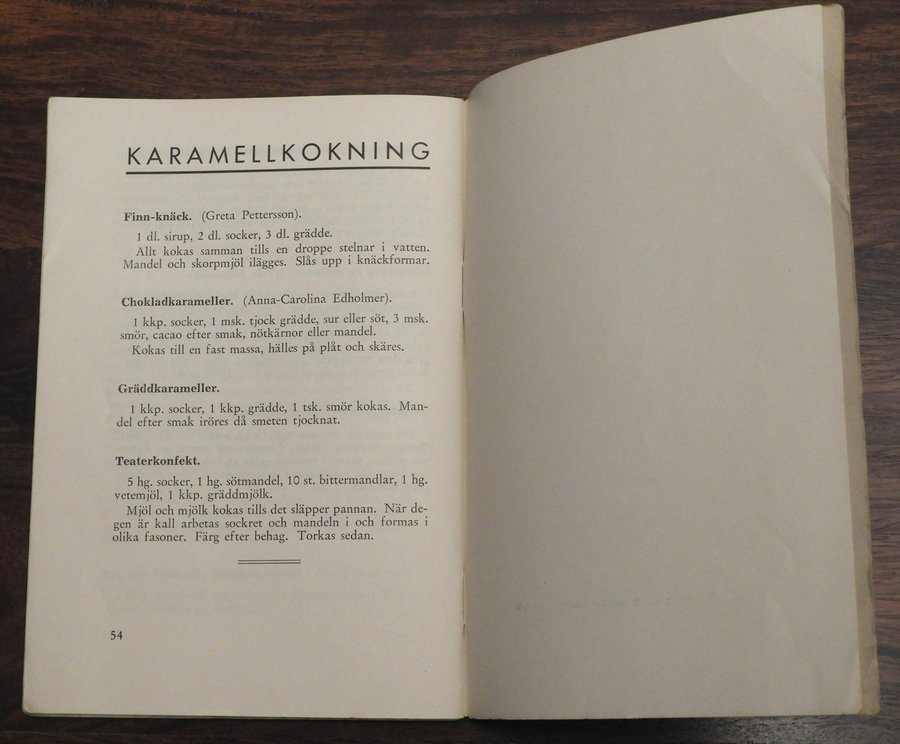 KARAMELLKOKNING

Finn-knäck. (Greta Pettersson).

1 dl. sirup, 2 dl. socker, 3 dl. grädde.

Allt kokas samman tills en droppe stelnar i vatten. Mandel och skorpmjöl ilägges. Slås upp i knäckformar.

Chokladkarameller. (Anna-Carolina Edholmer).

1 kkp. socker, 1 msk. tjock grädde, sur eller söt, 3 msk. smör, cacao efter smak, nötkärnor eller mandel.

Kokas till en fast massa, hälles på plåt och skäres.

Gräddkarameller.

1 kkp. socker, 1 kkp. grädde, 1 tsk. smör kokas. Mandel efter smak iröres då smeten tjocknat.

Teaterkonfekt.

5 hg. socker, 1 hg. sötmandel, 10 st. bittermandlar, 1 hg. vetemjöl, 1 kkp. gräddmjölk.

Mjöl och mjölk kokas tills det släpper pannan. När degen är kall arbetas sockret och mandeln i och formas i olika fasoner. Färg efter behag. Torkas sedan.

54